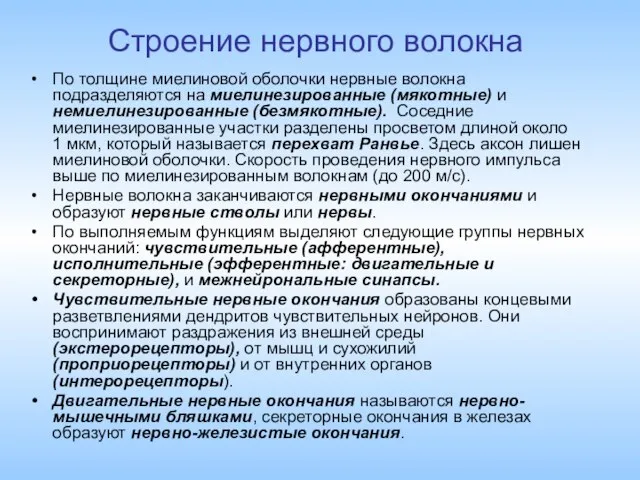 Строение нервного волокна

• По толщине миелиновой оболочки нервные волокна подразделяются на миелинезированные (мякотные) и немиелинезированные (безмякотные). Соседние миелинезированные участки разделены просветом длиной около 1 мкм, который называется перехват Ранвье. Здесь аксон лишен миелиновой оболочки. Скорость проведения нервного импульса выше по миелинезированным волокнам (до 200 м/с).

• Нервные волокна заканчиваются нервными окончаниями и образуют нервные стволы или нервы.

• По выполняемым функциям выделяют следующие группы нервных окончаний: чувствительные (афферентные), исполнительные (эфферентные: двигательные и секреторные), и межнейрональные синапсы.

• Чувствительные нервные окончания образованы концевыми разветвлениями дендритов чувствительных нейронов. Они воспринимают раздражения из внешней среды (экстерорецепторы), от мышц и сухожилий (проприорецепторы) и от внутренних органов (интерорецепторы).

• Двигательные нервные окончания называются нервно-мышечными бляшками, секреторные окончания в железах образуют нервно-железистые окончания.